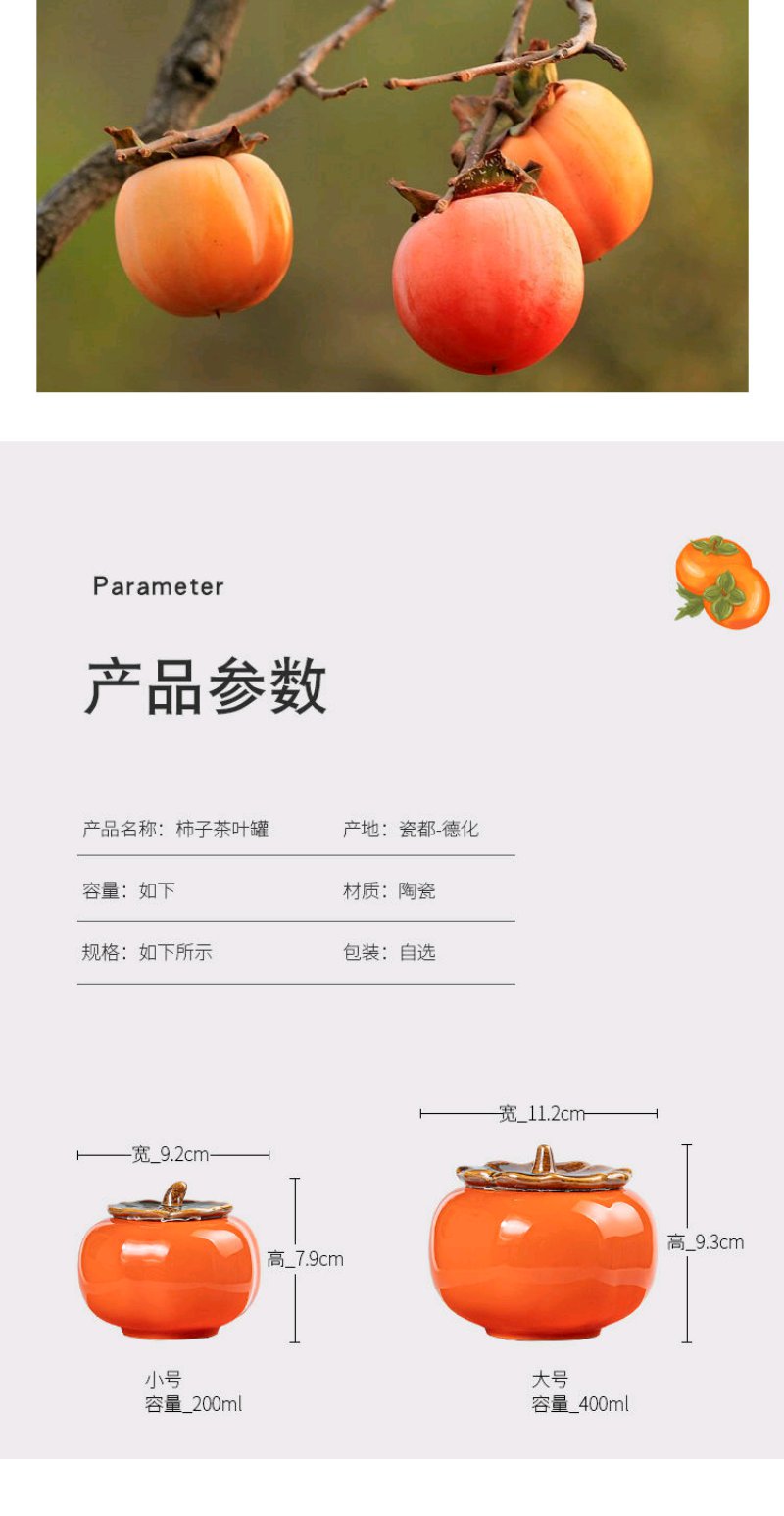 Parameter

产品参数

产品名称：柿子茶叶罐 产地：瓷都-德化

容量：如下 材质：陶瓷

规格：如下所示 包装：自选

宽_9.2cm

高_7.9cm

小号
容量_200ml

宽_11.2cm

高_9.3cm

大号
容量_400ml